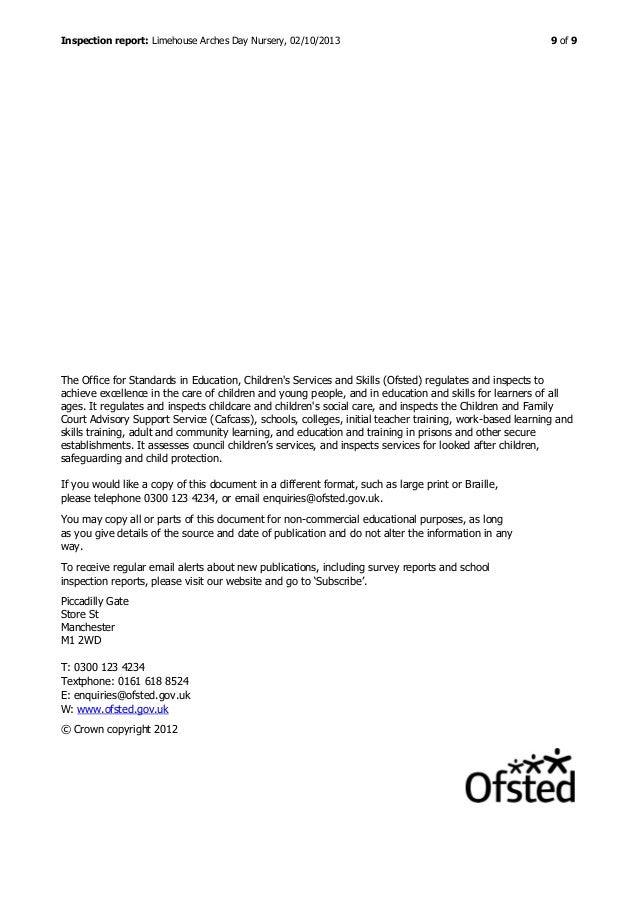 **Inspection report:** Limehouse Arches Day Nursery, 02/10/2013 **9** of **9**

The Office for Standards in Education, Children's Services and Skills (Ofsted) regulates and inspects to achieve excellence in the care of children and young people, and in education and skills for learners of all ages. It regulates and inspects childcare and children's social care, and inspects the Children and Family Court Advisory Support Service (Cafcass), schools, colleges, initial teacher training, work-based learning and skills training, adult and community learning, and education and training in prisons and other secure establishments. It assesses council children's services, and inspects services for looked after children, safeguarding and child protection.

If you would like a copy of this document in a different format, such as large print or Braille, please telephone 0300 123 4234, or email enquiries@ofsted.gov.uk.

You may copy all or parts of this document for non-commercial educational purposes, as long as you give details of the source and date of publication and do not alter the information in any way.

To receive regular email alerts about new publications, including survey reports and school inspection reports, please visit our website and go to 'Subscribe'.

Piccadilly Gate
Store St
Manchester
M1 2WD

T: 0300 123 4234
Textphone: 0161 618 8524
E: enquiries@ofsted.gov.uk
W: www.ofsted.gov.uk

© Crown copyright 2012

Ofsted